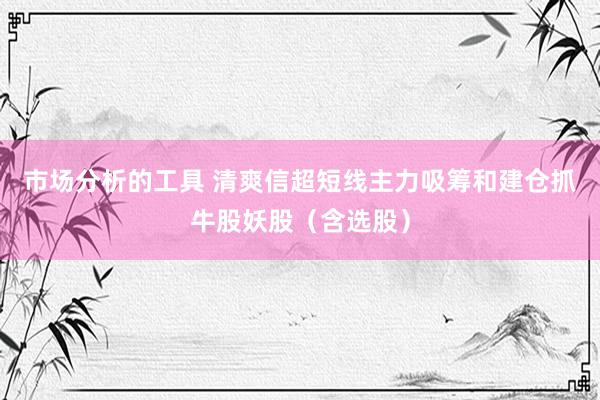 市场分析的工具 清爽信超短线主力吸筹和建仓抓牛股妖股（含选股）